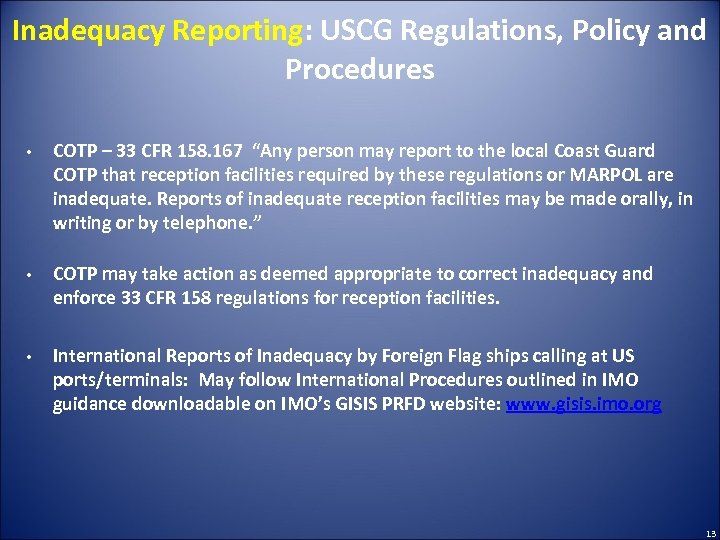 Inadequacy Reporting: USCG Regulations, Policy and Procedures

• COTP – 33 CFR 158.167 "Any person may report to the local Coast Guard COTP that reception facilities required by these regulations or MARPOL are inadequate. Reports of inadequate reception facilities may be made orally, in writing or by telephone."

• COTP may take action as deemed appropriate to correct inadequacy and enforce 33 CFR 158 regulations for reception facilities.

• International Reports of Inadequacy by Foreign Flag ships calling at US ports/terminals: May follow International Procedures outlined in IMO guidance downloadable on IMO's GISIS PRFD website: www.gisis.imo.org

13